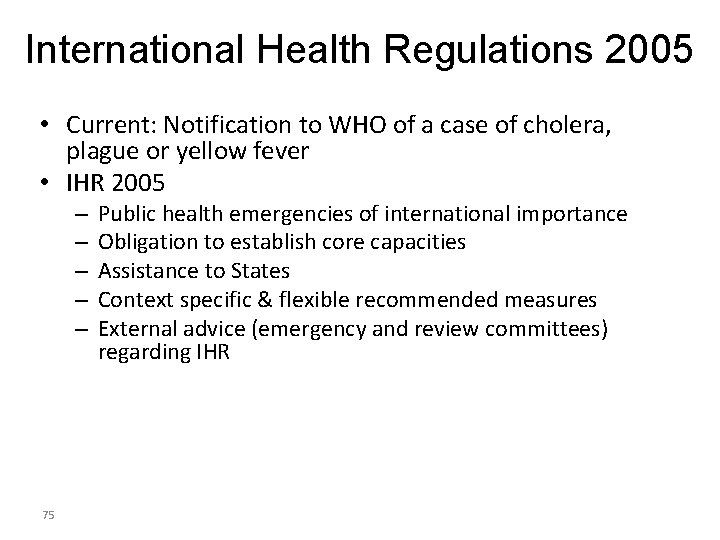 International Health Regulations 2005

• Current: Notification to WHO of a case of cholera, plague or yellow fever
• IHR 2005
– Public health emergencies of international importance
– Obligation to establish core capacities
– Assistance to States
– Context specific & flexible recommended measures
– External advice (emergency and review committees) regarding IHR

75